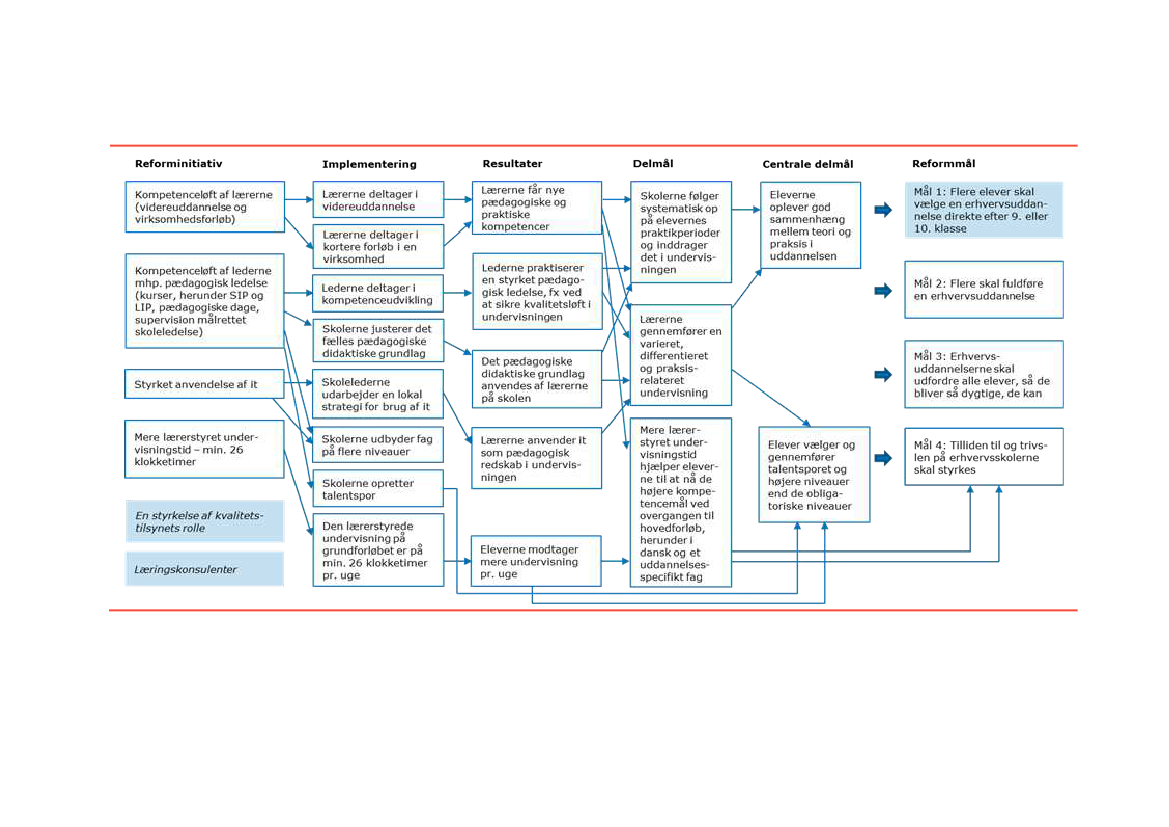 Reforminitiativ

Kompetenceløft af lærerne (videreuddannelse og virksomhedsforløb)

Kompetenceløft af lederne mhp. pædagogisk ledelse (kurser, herunder SIP og LIP, pædagogiske dage, supervision målrettet skoleledelse)

Styrket anvendelse af it

Mere lærerstyret undervisningstid – min. 26 klokketimer

En styrkelse af kvalitetstilsynets rolle

Læringskonsulenter

Implementering

Lærerne deltager i videreuddannelse

Lærerne deltager i kortere forløb i en virksomhed

Lederne deltager i kompetenceudvikling

Skolerne justerer det fælles pædagogiske didaktiske grundlag

Skolelederne udarbejder en lokal strategi for brug af it

Skolerne udbyder fag på flere niveauer

Skolerne opretter talentspor

Den lærerstyrede undervisning på grundforløbet er på min. 26 klokketimer pr. uge

Resultater

Lærerne får nye pædagogiske og praktiske kompetencer

Lederne praktiserer en styrket pædagogisk ledelse, fx ved at sikre kvalitetsløft i undervisningen

Det pædagogiske didaktiske grundlag anvendes af lærerne på skolen

Lærerne anvender it som pædagogisk redskab i undervisningen

Eleverne modtager mere undervisning pr. uge

Delmål

Skolerne følger systematisk op på elevernes praktikperioder og inddrager det i undervisningen

Lærerne gennemfører en varieret, differentieret og praksisrelateret undervisning

Mere lærerstyret undervisningstid hjælper eleverne til at nå de højere kompetencemål ved overgangen til hovedforløb, herunder i dansk og et uddannelsesspecifikt fag

Centrale delmål

Eleverne oplever god sammenhæng mellem teori og praksis i uddannelsen

Elever vælger og gennemfører talentsporet og højere niveauer end de obligatoriske niveauer

Reformmål

Mål 1: Flere elever skal vælge en erhvervsuddannelse direkte efter 9. eller 10. klasse

Mål 2: Flere skal fuldføre en erhvervsuddannelse

Mål 3: Erhvervsuddannelserne skal udfordre alle elever, så de bliver så dygtige, de kan

Mål 4: Tilliden til og trivslen på erhvervsskolerne skal styrkes